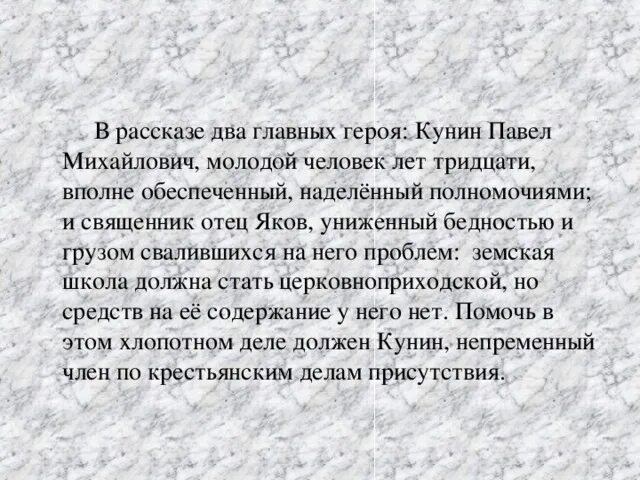 В рассказе два главных героя: Кунин Павел Михайлович, молодой человек лет тридцати, вполне обеспеченный, наделённый полномочиями; и священник отец Яков, униженный бедностью и грузом свалившихся на него проблем: земская школа должна стать церковноприходской, но средств на её содержание у него нет. Помочь в этом хлопотном деле должен Кунин, непременный член по крестьянским делам присутствия.